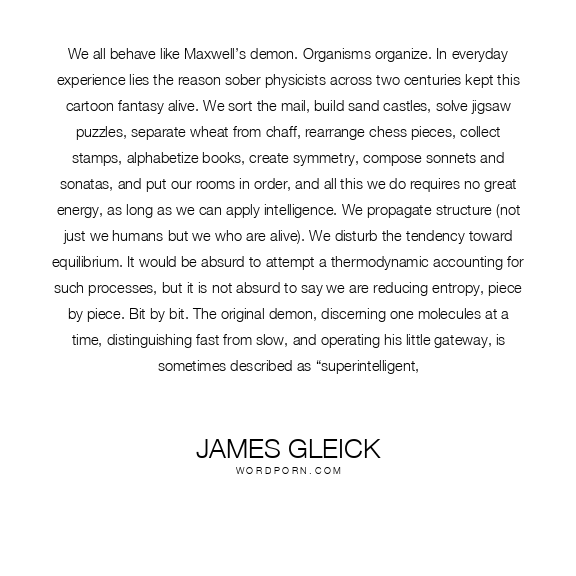 We all behave like Maxwell's demon. Organisms organize. In everyday experience lies the reason sober physicists across two centuries kept this cartoon fantasy alive. We sort the mail, build sand castles, solve jigsaw puzzles, separate wheat from chaff, rearrange chess pieces, collect stamps, alphabetize books, create symmetry, compose sonnets and sonatas, and put our rooms in order, and all this we do requires no great energy, as long as we can apply intelligence. We propagate structure (not just we humans but we who are alive). We disturb the tendency toward equilibrium. It would be absurd to attempt a thermodynamic accounting for such processes, but it is not absurd to say we are reducing entropy, piece by piece. Bit by bit. The original demon, discerning one molecules at a time, distinguishing fast from slow, and operating his little gateway, is sometimes described as "superintelligent,

JAMES GLEICK
WORDPORN.COM